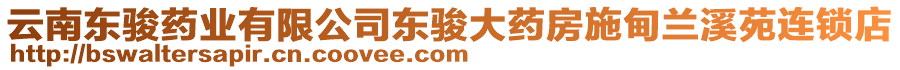 云南东骏药业有限公司东骏大药房施甸兰溪苑连锁店
http://bswaltersapir.cn.coovee.com